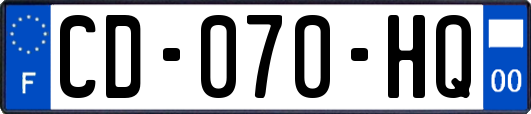 F
CD-070-HQ
00